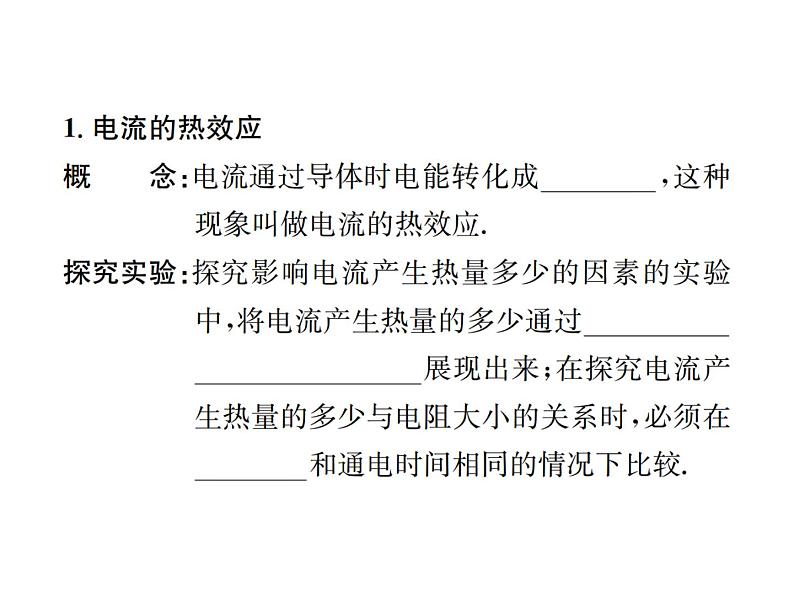 1. 电流的热效应

概　念：电流通过导体时电能转化成________，这种现象叫做电流的热效应.

探究实验：探究影响电流产生热量多少的因素的实验中，将电流产生热量的多少通过__________________________展现出来；在探究电流产生热量的多少与电阻大小的关系时，必须在________和通电时间相同的情况下比较.